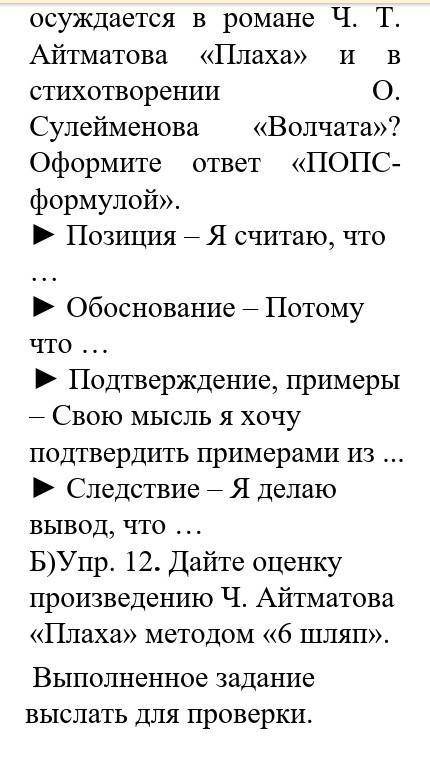 осуждается в романе Ч. Т. Айтматова «Плаха» и в стихотворении О. Сулейменова «Волчата»? Оформите ответ «ПОПС-формулой».
► Позиция – Я считаю, что …
► Обоснование – Потому что …
► Подтверждение, примеры – Свою мысль я хочу подтвердить примерами из ...
► Следствие – Я делаю вывод, что …
Б)Упр. 12. Дайте оценку произведению Ч. Айтматова «Плаха» методом «6 шляп».

Выполненное задание выслать для проверки.